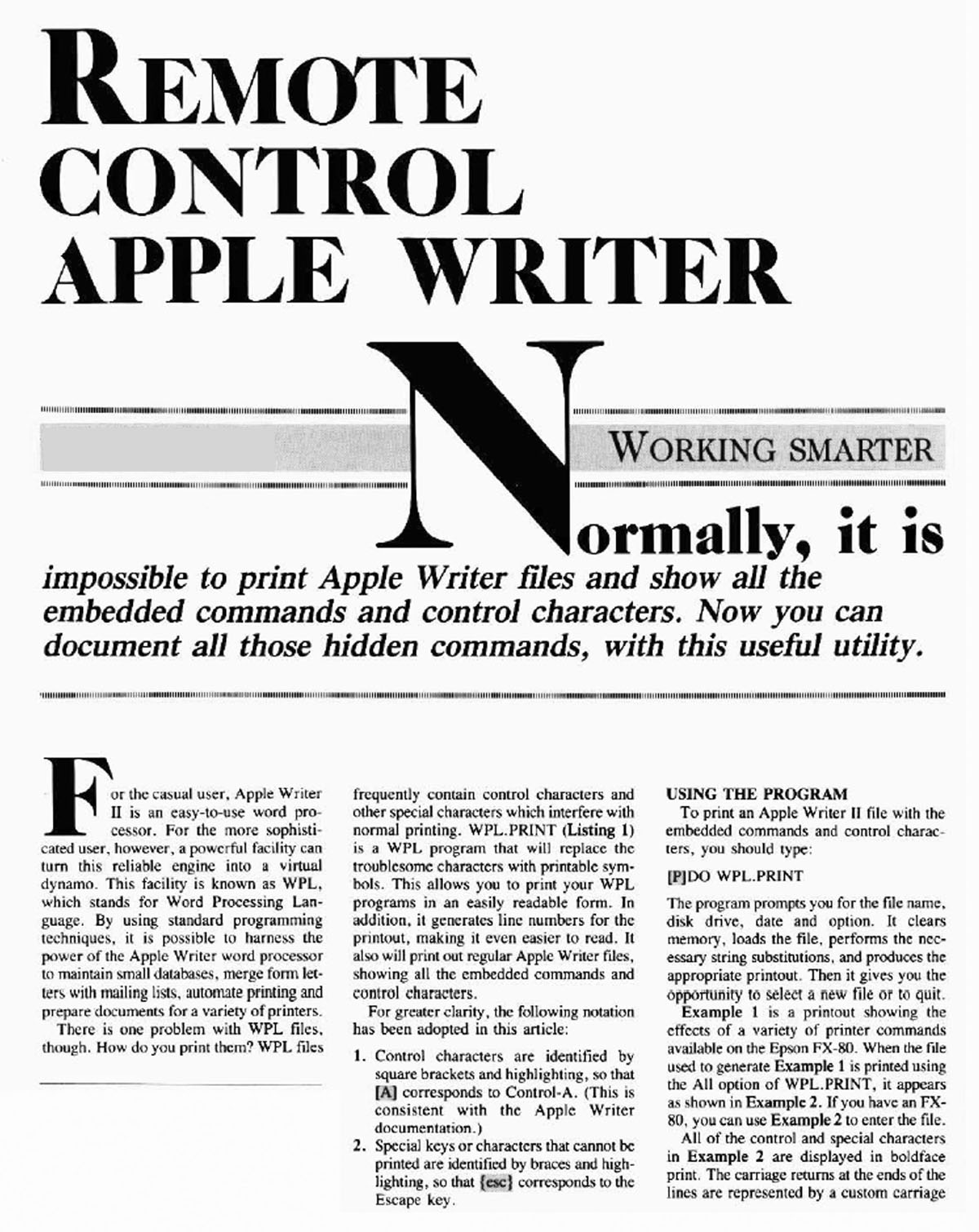 REMOTE CONTROL APPLE WRITER

WORKING SMARTER

Normally, it is impossible to print Apple Writer files and show all the embedded commands and control characters. Now you can document all those hidden commands, with this useful utility.

For the casual user, Apple Writer II is an easy-to-use word processor. For the more sophisticated user, however, a powerful facility can turn this reliable engine into a virtual dynamo. This facility is known as WPL, which stands for Word Processing Language. By using standard programming techniques, it is possible to harness the power of the Apple Writer word processor to maintain small databases, merge form letters with mailing lists, automate printing and prepare documents for a variety of printers.

There is one problem with WPL files, though. How do you print them? WPL files frequently contain control characters and other special characters which interfere with normal printing. WPL.PRINT (Listing 1) is a WPL program that will replace the troublesome characters with printable symbols. This allows you to print your WPL programs in an easily readable form. In addition, it generates line numbers for the printout, making it even easier to read. It also will print out regular Apple Writer files, showing all the embedded commands and control characters.

For greater clarity, the following notation has been adopted in this article:

1. Control characters are identified by square brackets and highlighting, so that [A] corresponds to Control-A. (This is consistent with the Apple Writer documentation.)
2. Special keys or characters that cannot be printed are identified by braces and highlighting, so that {esc} corresponds to the Escape key.

USING THE PROGRAM

To print an Apple Writer II file with the embedded commands and control characters, you should type:

[P]DO WPL.PRINT

The program prompts you for the file name, disk drive, date and option. It clears memory, loads the file, performs the necessary string substitutions, and produces the appropriate printout. Then it gives you the opportunity to select a new file or to quit.

Example 1 is a printout showing the effects of a variety of printer commands available on the Epson FX-80. When the file used to generate Example 1 is printed using the All option of WPL.PRINT, it appears as shown in Example 2. If you have an FX-80, you can use Example 2 to enter the file.

All of the control and special characters in Example 2 are displayed in boldface print. The carriage returns at the ends of the lines are represented by a custom carriage